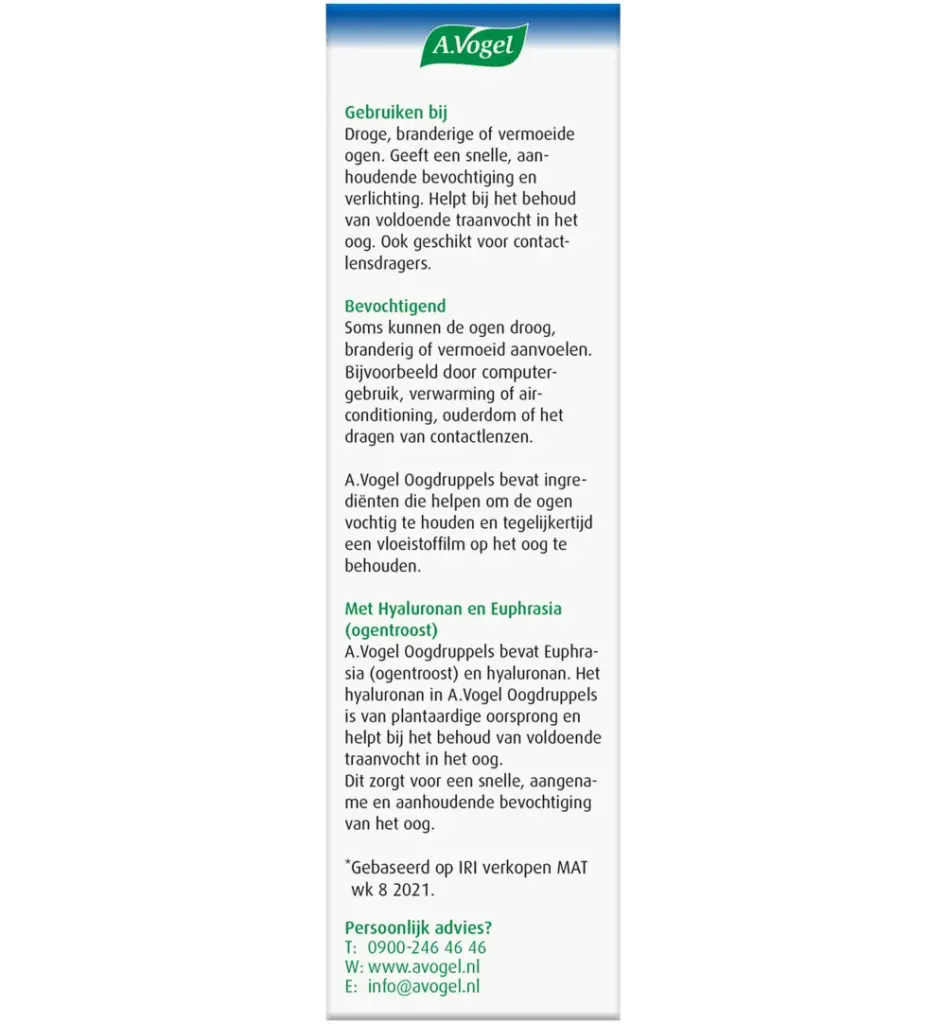 A.Vogel

Gebruiken bij
Droge, branderige of vermoeide ogen. Geeft een snelle, aanhoudende bevochtiging en verlichting. Helpt bij het behoud van voldoende traanvocht in het oog. Ook geschikt voor contactlensdragers.

Bevochtigend
Soms kunnen de ogen droog, branderig of vermoeid aanvoelen. Bijvoorbeeld door computergebruik, verwarming of airconditioning, ouderdom of het dragen van contactlenzen.

A.Vogel Oogdruppels bevat ingrediënten die helpen om de ogen vochtig te houden en tegelijkertijd een vloeistoffilm op het oog te behouden.

Met Hyaluronan en Euphrasia (ogentroost)
A.Vogel Oogdruppels bevat Euphrasia (ogentroost) en hyaluronan. Het hyaluronan in A.Vogel Oogdruppels is van plantaardige oorsprong en helpt bij het behoud van voldoende traanvocht in het oog.
Dit zorgt voor een snelle, aangename en aanhoudende bevochtiging van het oog.

*Gebaseerd op IRI verkopen MAT wk 8 2021.

Persoonlijk advies?
T: 0900-246 46 46
W: www.avogel.nl
E: info@avogel.nl